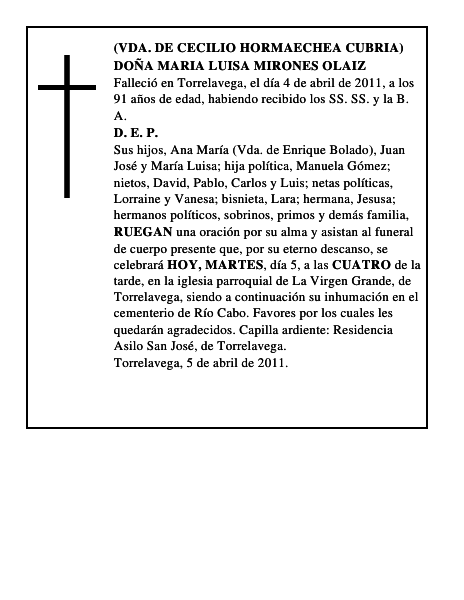 (VDA. DE CECILIO HORMAECHEA CUBRIA)
DOÑA MARIA LUISA MIRONES OLAIZ
Falleció en Torrelavega, el día 4 de abril de 2011, a los 91 años de edad, habiendo recibido los SS. SS. y la B. A.
D. E. P.
Sus hijos, Ana María (Vda. de Enrique Bolado), Juan José y María Luisa; hija política, Manuela Gómez; nietos, David, Pablo, Carlos y Luis; netas políticas, Lorraine y Vanesa; bisnieta, Lara; hermana, Jesusa; hermanos políticos, sobrinos, primos y demás familia, RUEGAN una oración por su alma y asistan al funeral de cuerpo presente que, por su eterno descanso, se celebrará HOY, MARTES, día 5, a las CUATRO de la tarde, en la iglesia parroquial de La Virgen Grande, de Torrelavega, siendo a continuación su inhumación en el cementerio de Río Cabo. Favores por los cuales les quedarán agradecidos. Capilla ardiente: Residencia Asilo San José, de Torrelavega.
Torrelavega, 5 de abril de 2011.